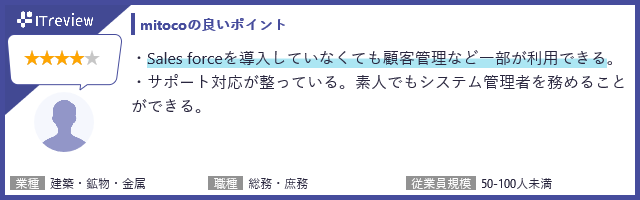 ITreview

★★★★★

mitocoの良いポイント

・Sales forceを導入していなくても顧客管理など一部が利用できる。
・サポート対応が整っている。素人でもシステム管理者を務めることができる。

業種 建築・鉱物・金属
職種 総務・庶務
従業員規模 50-100人未満